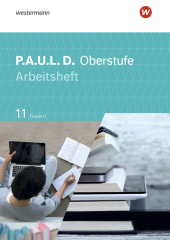 westermann

W

P.A.U.L. D. Oberstufe
Arbeitsheft

11 Bayern